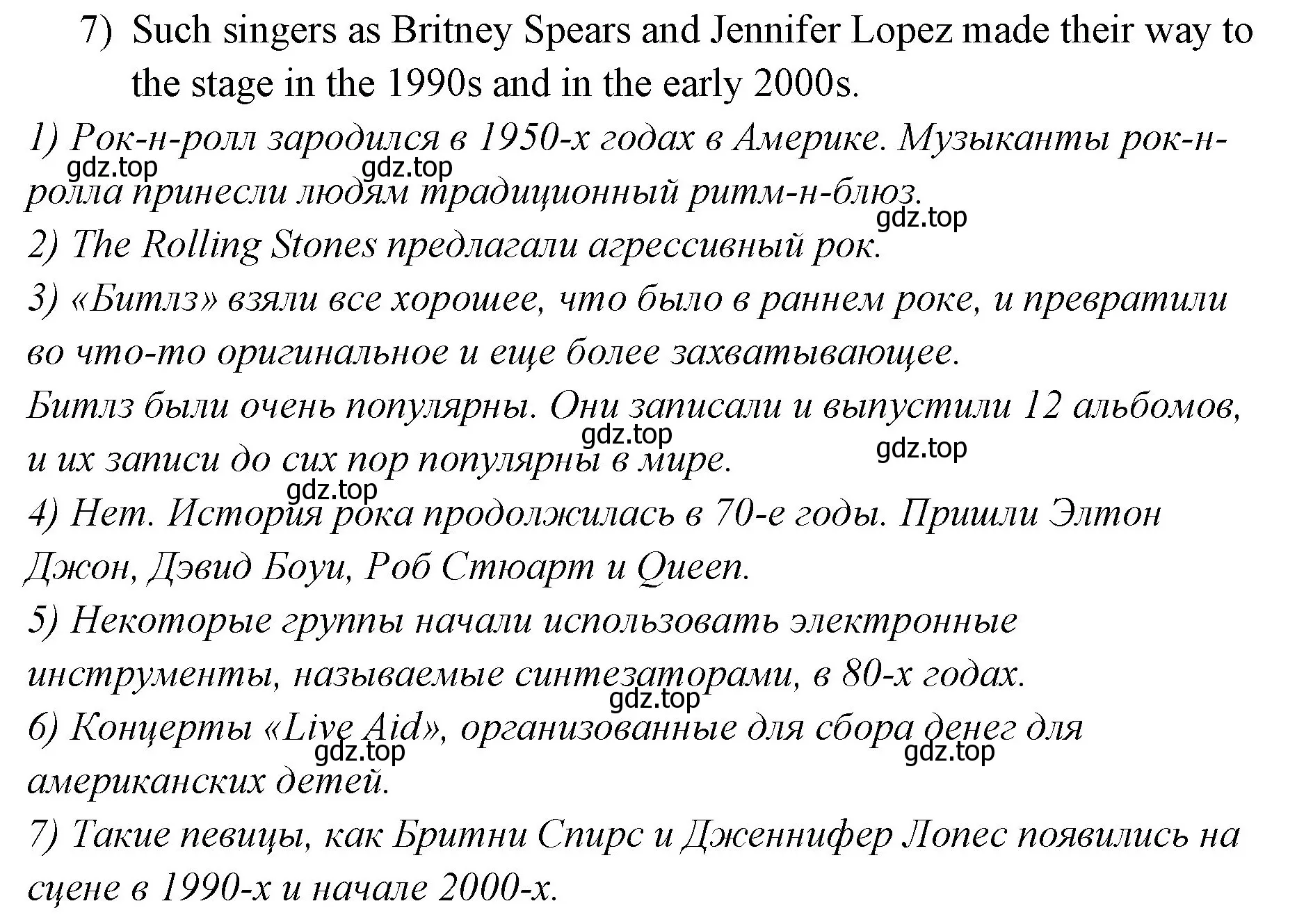 7) Such singers as Britney Spears and Jennifer Lopez made their way to the stage in the 1990s and in the early 2000s.

1) Рок-н-ролл зародился в 1950-х годах в Америке. Музыканты рок-н-ролла принесли людям традиционный ритм-н-блюз.
gdz.top gdz.top gdz.top
2) The Rolling Stones предлагали агрессивный рок.
3) «Битлз» взяли все хорошее, что было в раннем роке, и превратили во что-то оригинальное и еще более захватывающее.
Битлз были очень популярны. Они записали и выпустили 12 альбомов, и их записи до сих пор популярны в мире.
gdz.top gdz.top gdz.top
4) Нет. История рока продолжилась в 70-е годы. Пришли Элтон Джон, Дэвид Боуи, Роб Стюарт и Queen.
5) Некоторые группы начали использовать электронные инструменты, называемые синтезаторами, в 80-х годах.
gdz.top
6) Концерты «Live Aid», организованные для сбора денег для американских детей.
gdz.top gdz.top
7) Такие певицы, как Бритни Спирс и Дженнифер Лопес появились на сцене в 1990-х и начале 2000-х.